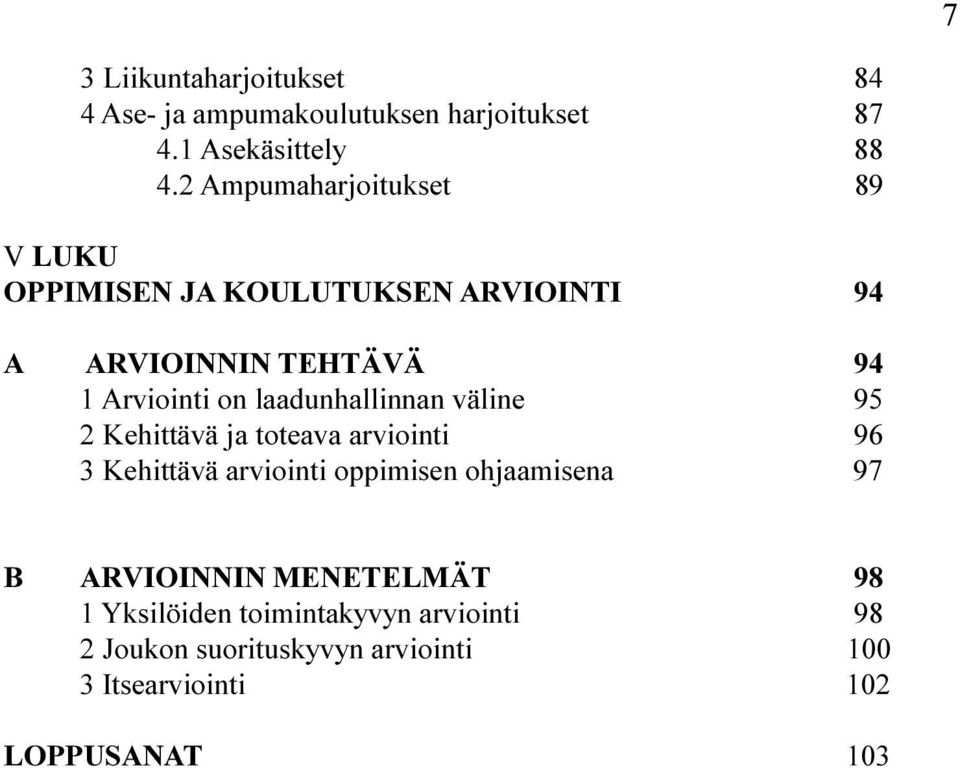 7

3 Liikuntaharjoitukset 84
4 Ase- ja ampumakoulutuksen harjoitukset 87
4.1 Asekäsittely 88
4.2 Ampumaharjoitukset 89

V LUKU
OPPIMISEN JA KOULUTUKSEN ARVIOINTI 94

A ARVIOINNIN TEHTÄVÄ 94
1 Arviointi on laadunhallinnan väline 95
2 Kehittävä ja toteava arviointi 96
3 Kehittävä arviointi oppimisen ohjaamisena 97

B ARVIOINNIN MENETELMÄT 98
1 Yksilöiden toimintakyvyn arviointi 98
2 Joukon suorituskyvyn arviointi 100
3 Itsearviointi 102

LOPPUSANAT 103